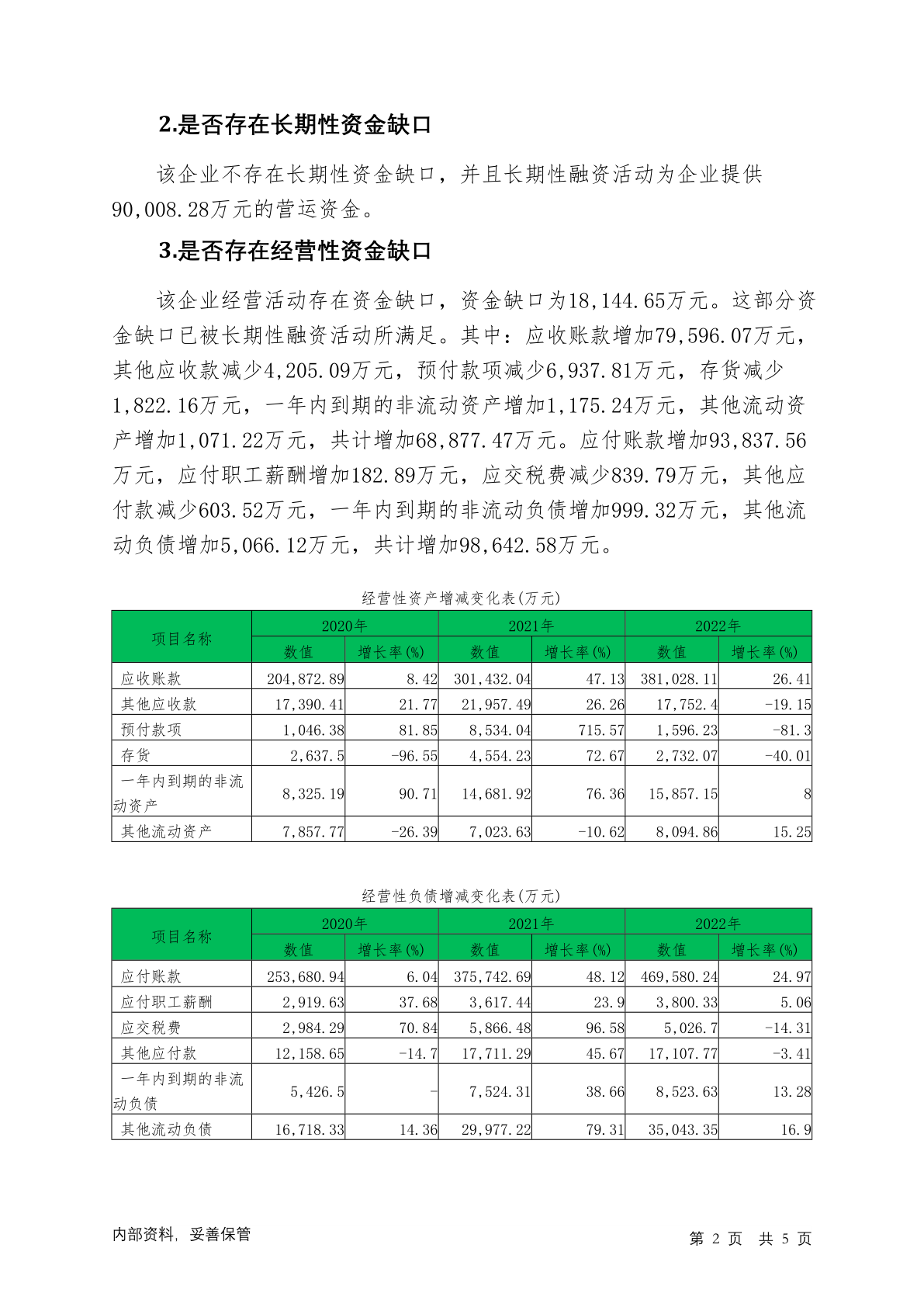 2.是否存在长期性资金缺口

该企业不存在长期性资金缺口，并且长期性融资活动为企业提供90,008.28万元的营运资金。

3.是否存在经营性资金缺口

该企业经营活动存在资金缺口，资金缺口为18,144.65万元。这部分资金缺口已被长期性融资活动所满足。其中：应收账款增加79,596.07万元，其他应收款减少4,205.09万元，预付款项减少6,937.81万元，存货减少1,822.16万元，一年内到期的非流动资产增加1,175.24万元，其他流动资产增加1,071.22万元，共计增加68,877.47万元。应付账款增加93,837.56万元，应付职工薪酬增加182.89万元，应交税费减少839.79万元，其他应付款减少603.52万元，一年内到期的非流动负债增加999.32万元，其他流动负债增加5,066.12万元，共计增加98,642.58万元。

经营性资产增减变化表(万元)

| 项目名称 | 2020年 数值 | 2020年 增长率(%) | 2021年 数值 | 2021年 增长率(%) | 2022年 数值 | 2022年 增长率(%) |
|---|---|---|---|---|---|---|
| 应收账款 | 204,872.89 | 8.42 | 301,432.04 | 47.13 | 381,028.11 | 26.41 |
| 其他应收款 | 17,390.41 | 21.77 | 21,957.49 | 26.26 | 17,752.4 | -19.15 |
| 预付款项 | 1,046.38 | 81.85 | 8,534.04 | 715.57 | 1,596.23 | -81.3 |
| 存货 | 2,637.5 | -96.55 | 4,554.23 | 72.67 | 2,732.07 | -40.01 |
| 一年内到期的非流动资产 | 8,325.19 | 90.71 | 14,681.92 | 76.36 | 15,857.15 | 8 |
| 其他流动资产 | 7,857.77 | -26.39 | 7,023.63 | -10.62 | 8,094.86 | 15.25 |

经营性负债增减变化表(万元)

| 项目名称 | 2020年 数值 | 2020年 增长率(%) | 2021年 数值 | 2021年 增长率(%) | 2022年 数值 | 2022年 增长率(%) |
|---|---|---|---|---|---|---|
| 应付账款 | 253,680.94 | 6.04 | 375,742.69 | 48.12 | 469,580.24 | 24.97 |
| 应付职工薪酬 | 2,919.63 | 37.68 | 3,617.44 | 23.9 | 3,800.33 | 5.06 |
| 应交税费 | 2,984.29 | 70.84 | 5,866.48 | 96.58 | 5,026.7 | -14.31 |
| 其他应付款 | 12,158.65 | -14.7 | 17,711.29 | 45.67 | 17,107.77 | -3.41 |
| 一年内到期的非流动负债 | 5,426.5 | - | 7,524.31 | 38.66 | 8,523.63 | 13.28 |
| 其他流动负债 | 16,718.33 | 14.36 | 29,977.22 | 79.31 | 35,043.35 | 16.9 |

内部资料，妥善保管　　第 2 页 共 5 页